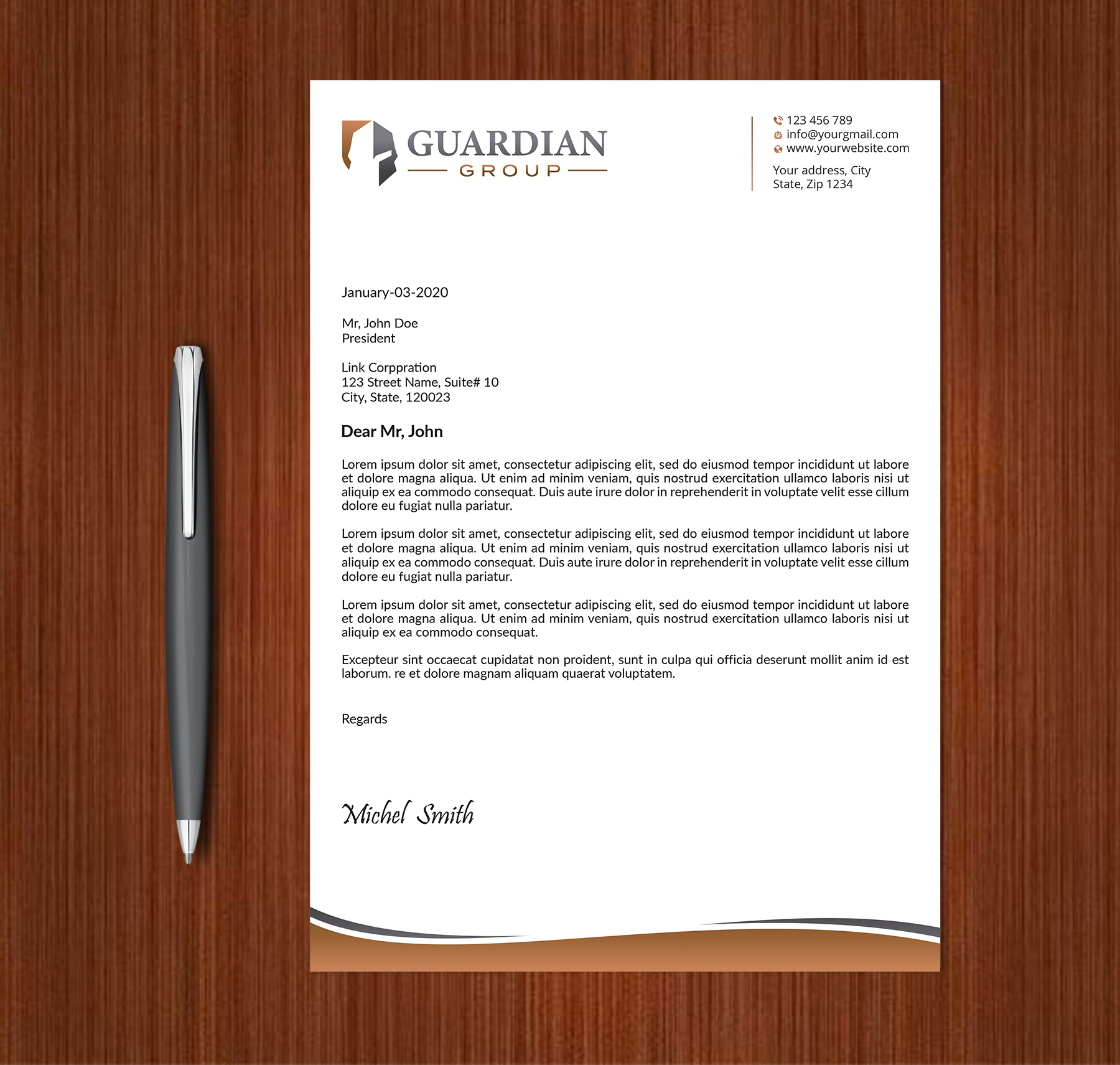 GUARDIAN
GROUP

123 456 789
info@yourgmail.com
www.yourwebsite.com

Your address, City
State, Zip 1234

January-03-2020

Mr, John Doe
President

Link Corppration
123 Street Name, Suite# 10
City, State, 120023

Dear Mr, John

Lorem ipsum dolor sit amet, consectetur adipiscing elit, sed do eiusmod tempor incididunt ut labore et dolore magna aliqua. Ut enim ad minim veniam, quis nostrud exercitation ullamco laboris nisi ut aliquip ex ea commodo consequat. Duis aute irure dolor in reprehenderit in voluptate velit esse cillum dolore eu fugiat nulla pariatur.

Lorem ipsum dolor sit amet, consectetur adipiscing elit, sed do eiusmod tempor incididunt ut labore et dolore magna aliqua. Ut enim ad minim veniam, quis nostrud exercitation ullamco laboris nisi ut aliquip ex ea commodo consequat. Duis aute irure dolor in reprehenderit in voluptate velit esse cillum dolore eu fugiat nulla pariatur.

Lorem ipsum dolor sit amet, consectetur adipiscing elit, sed do eiusmod tempor incididunt ut labore et dolore magna aliqua. Ut enim ad minim veniam, quis nostrud exercitation ullamco laboris nisi ut aliquip ex ea commodo consequat.

Excepteur sint occaecat cupidatat non proident, sunt in culpa qui officia deserunt mollit anim id est laborum. re et dolore magnam aliquam quaerat voluptatem.

Regards

Michel Smith